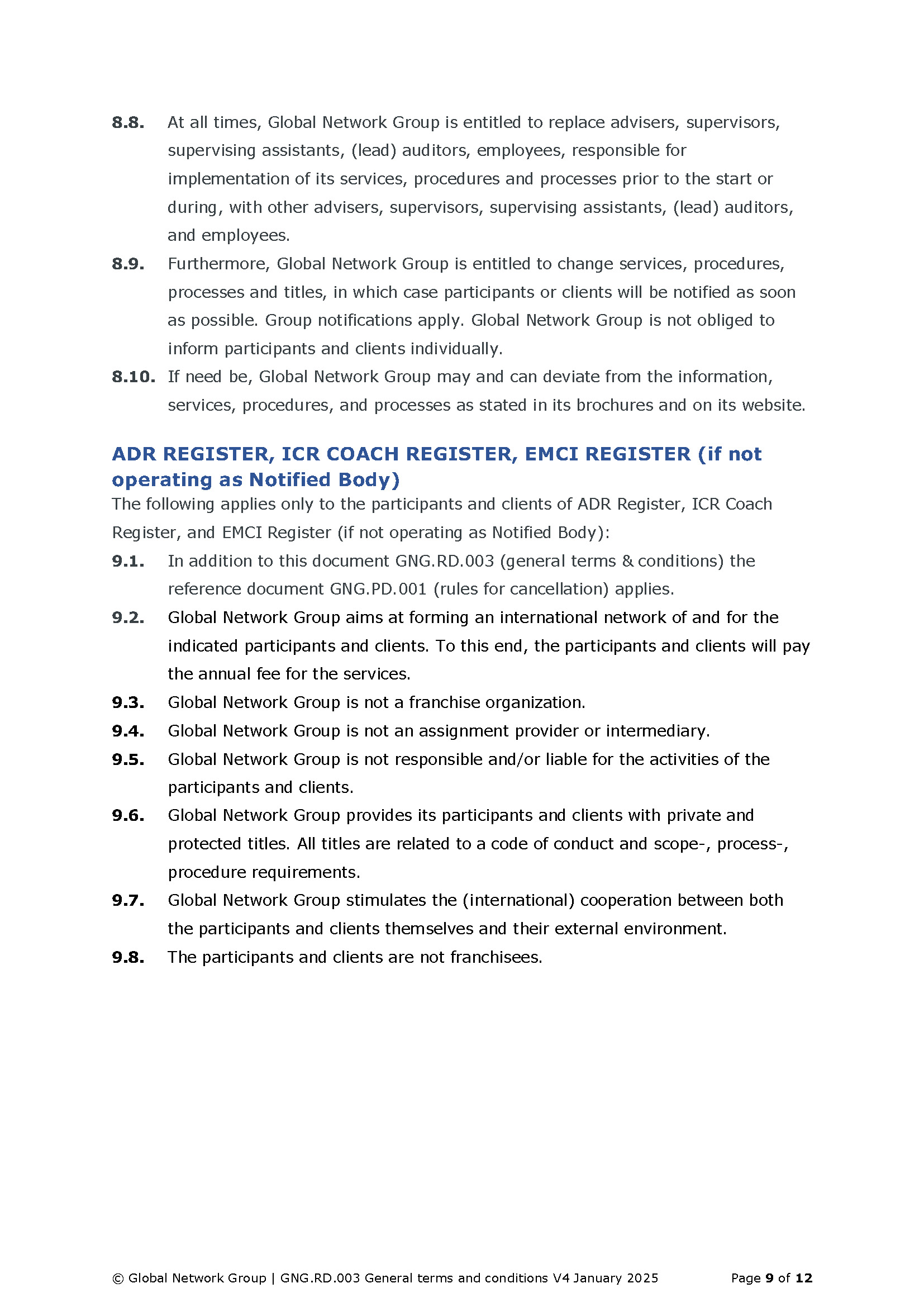 8.8. At all times, Global Network Group is entitled to replace advisers, supervisors, supervising assistants, (lead) auditors, employees, responsible for implementation of its services, procedures and processes prior to the start or during, with other advisers, supervisors, supervising assistants, (lead) auditors, and employees.

8.9. Furthermore, Global Network Group is entitled to change services, procedures, processes and titles, in which case participants or clients will be notified as soon as possible. Group notifications apply. Global Network Group is not obliged to inform participants and clients individually.

8.10. If need be, Global Network Group may and can deviate from the information, services, procedures, and processes as stated in its brochures and on its website.

ADR REGISTER, ICR COACH REGISTER, EMCI REGISTER (if not operating as Notified Body)

The following applies only to the participants and clients of ADR Register, ICR Coach Register, and EMCI Register (if not operating as Notified Body):

9.1. In addition to this document GNG.RD.003 (general terms & conditions) the reference document GNG.PD.001 (rules for cancellation) applies.

9.2. Global Network Group aims at forming an international network of and for the indicated participants and clients. To this end, the participants and clients will pay the annual fee for the services.

9.3. Global Network Group is not a franchise organization.

9.4. Global Network Group is not an assignment provider or intermediary.

9.5. Global Network Group is not responsible and/or liable for the activities of the participants and clients.

9.6. Global Network Group provides its participants and clients with private and protected titles. All titles are related to a code of conduct and scope-, process-, procedure requirements.

9.7. Global Network Group stimulates the (international) cooperation between both the participants and clients themselves and their external environment.

9.8. The participants and clients are not franchisees.

© Global Network Group | GNG.RD.003 General terms and conditions V4 January 2025 Page 9 of 12